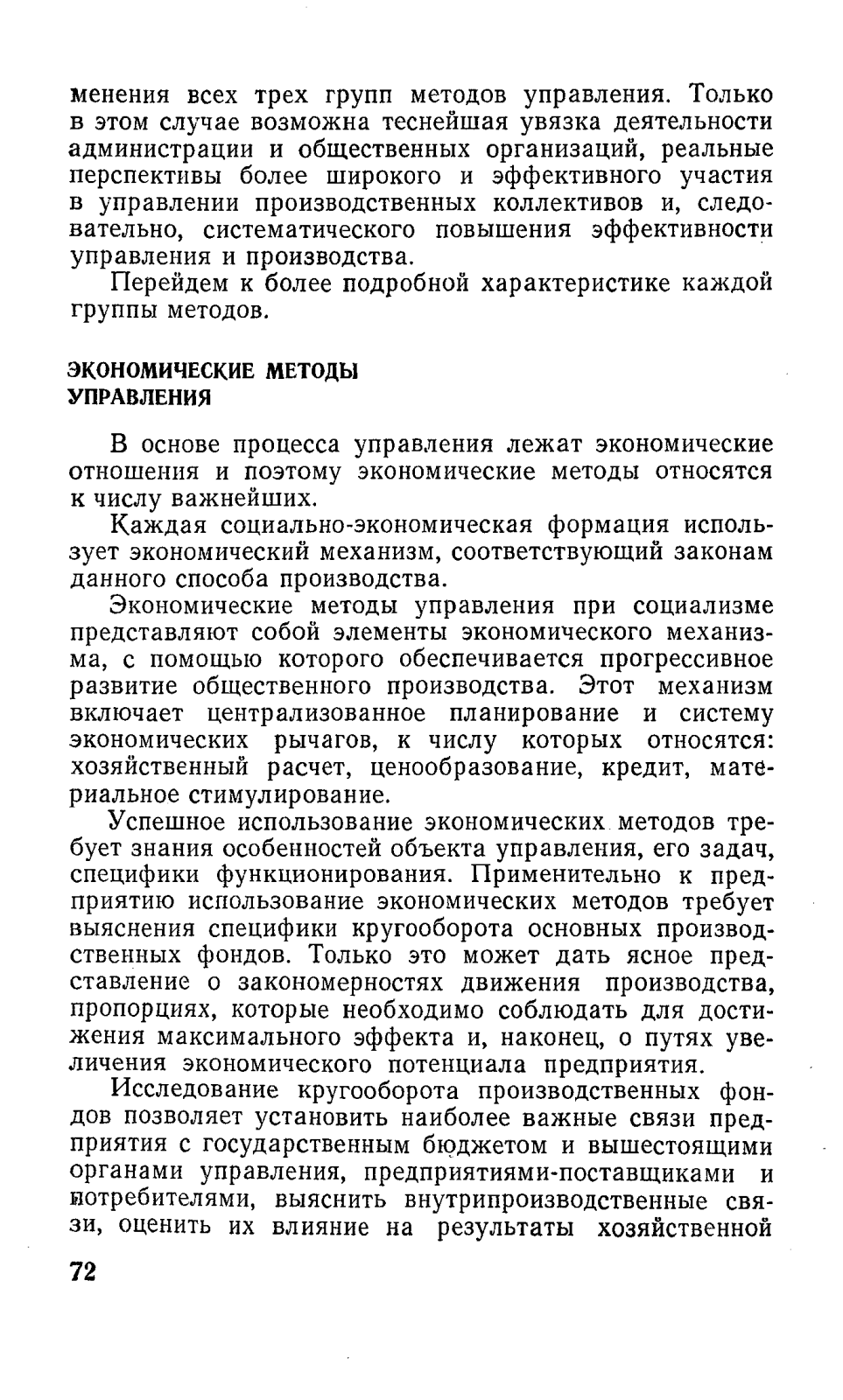 менения всех трех групп методов управления. Только в этом случае возможна теснейшая увязка деятельности администрации и общественных организаций, реальные перспективы более широкого и эффективного участия в управлении производственных коллективов и, следовательно, систематического повышения эффективности управления и производства.

Перейдем к более подробной характеристике каждой группы методов.

ЭКОНОМИЧЕСКИЕ МЕТОДЫ УПРАВЛЕНИЯ

В основе процесса управления лежат экономические отношения и поэтому экономические методы относятся к числу важнейших.

Каждая социально-экономическая формация использует экономический механизм, соответствующий законам данного способа производства.

Экономические методы управления при социализме представляют собой элементы экономического механизма, с помощью которого обеспечивается прогрессивное развитие общественного производства. Этот механизм включает централизованное планирование и систему экономических рычагов, к числу которых относятся: хозяйственный расчет, ценообразование, кредит, материальное стимулирование.

Успешное использование экономических методов требует знания особенностей объекта управления, его задач, специфики функционирования. Применительно к предприятию использование экономических методов требует выяснения специфики кругооборота основных производственных фондов. Только это может дать ясное представление о закономерностях движения производства, пропорциях, которые необходимо соблюдать для достижения максимального эффекта и, наконец, о путях увеличения экономического потенциала предприятия.

Исследование кругооборота производственных фондов позволяет установить наиболее важные связи предприятия с государственным бюджетом и вышестоящими органами управления, предприятиями-поставщиками и потребителями, выяснить внутрипроизводственные связи, оценить их влияние на результаты хозяйственной

72